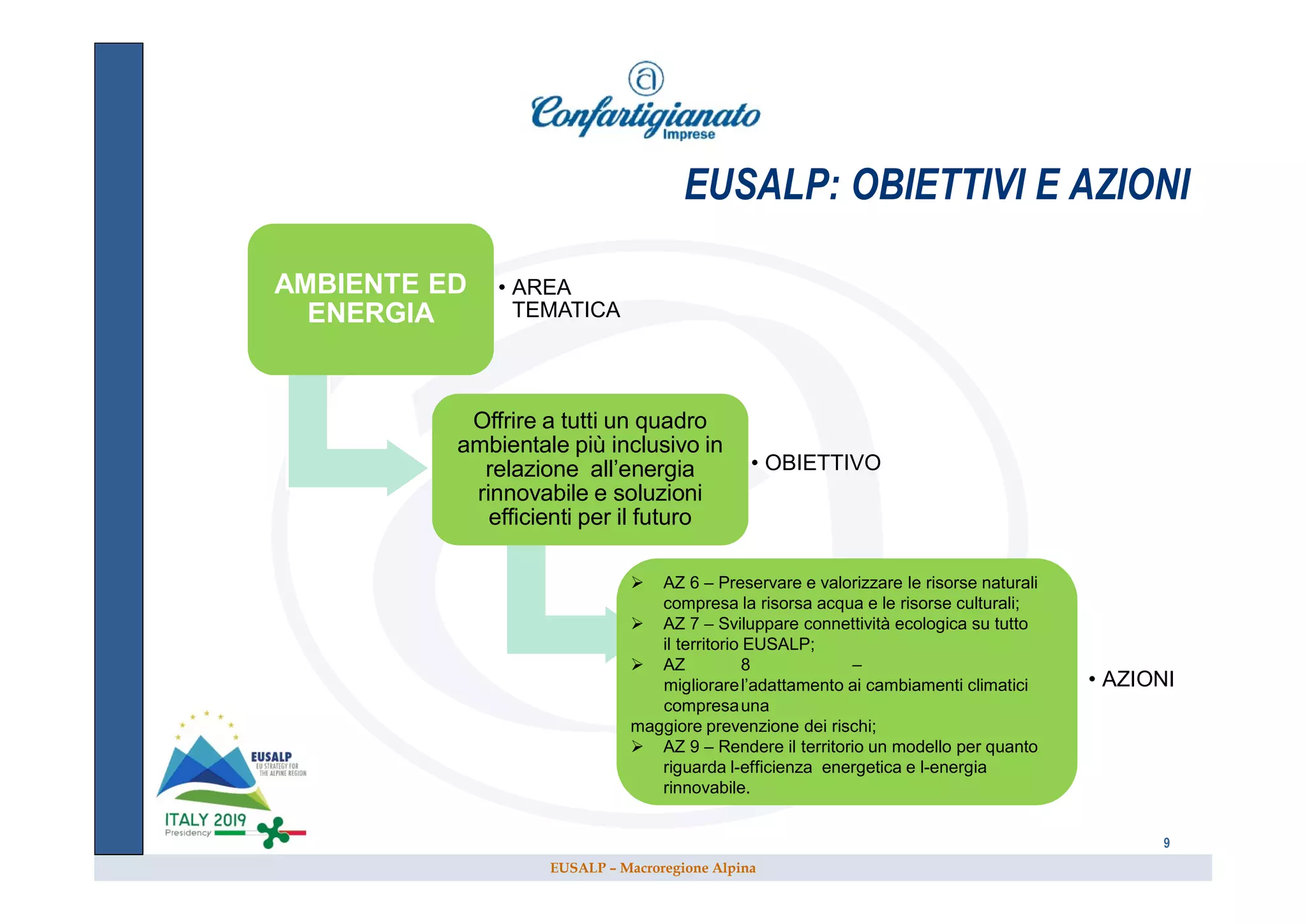 Confartigianato Imprese

EUSALP: OBIETTIVI E AZIONI

AMBIENTE ED ENERGIA

• AREA TEMATICA

Offrire a tutti un quadro ambientale più inclusivo in relazione all'energia rinnovabile e soluzioni efficienti per il futuro

• OBIETTIVO

➢ AZ 6 – Preservare e valorizzare le risorse naturali compresa la risorsa acqua e le risorse culturali;
➢ AZ 7 – Sviluppare connettività ecologica su tutto il territorio EUSALP;
➢ AZ 8 – migliorare l'adattamento ai cambiamenti climatici compresa una maggiore prevenzione dei rischi;
➢ AZ 9 – Rendere il territorio un modello per quanto riguarda l-efficienza energetica e l-energia rinnovabile.

• AZIONI

EUSALP EU STRATEGY FOR THE ALPINE REGION
ITALY 2019 Presidency

9

EUSALP – Macroregione Alpina